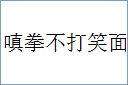 嗔拳不打笑面